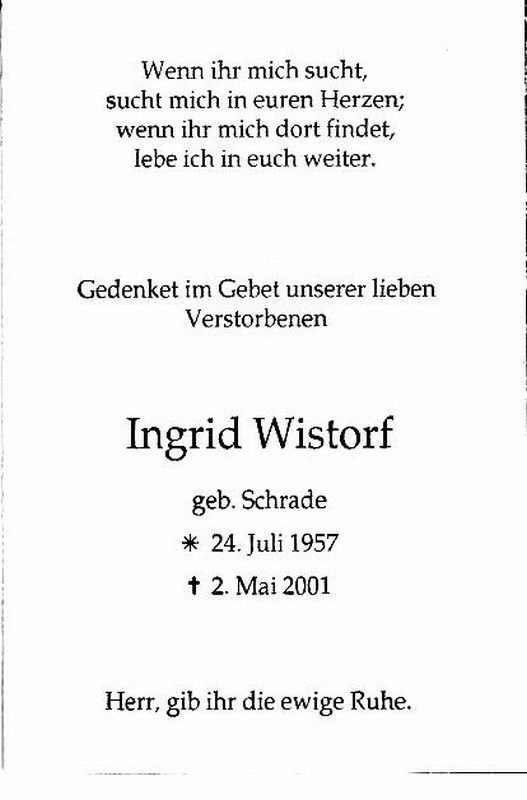 Wenn ihr mich sucht,
sucht mich in euren Herzen;
wenn ihr mich dort findet,
lebe ich in euch weiter.

Gedenket im Gebet unserer lieben Verstorbenen

Ingrid Wistorf

geb. Schrade

✳ 24. Juli 1957

✝ 2. Mai 2001

Herr, gib ihr die ewige Ruhe.